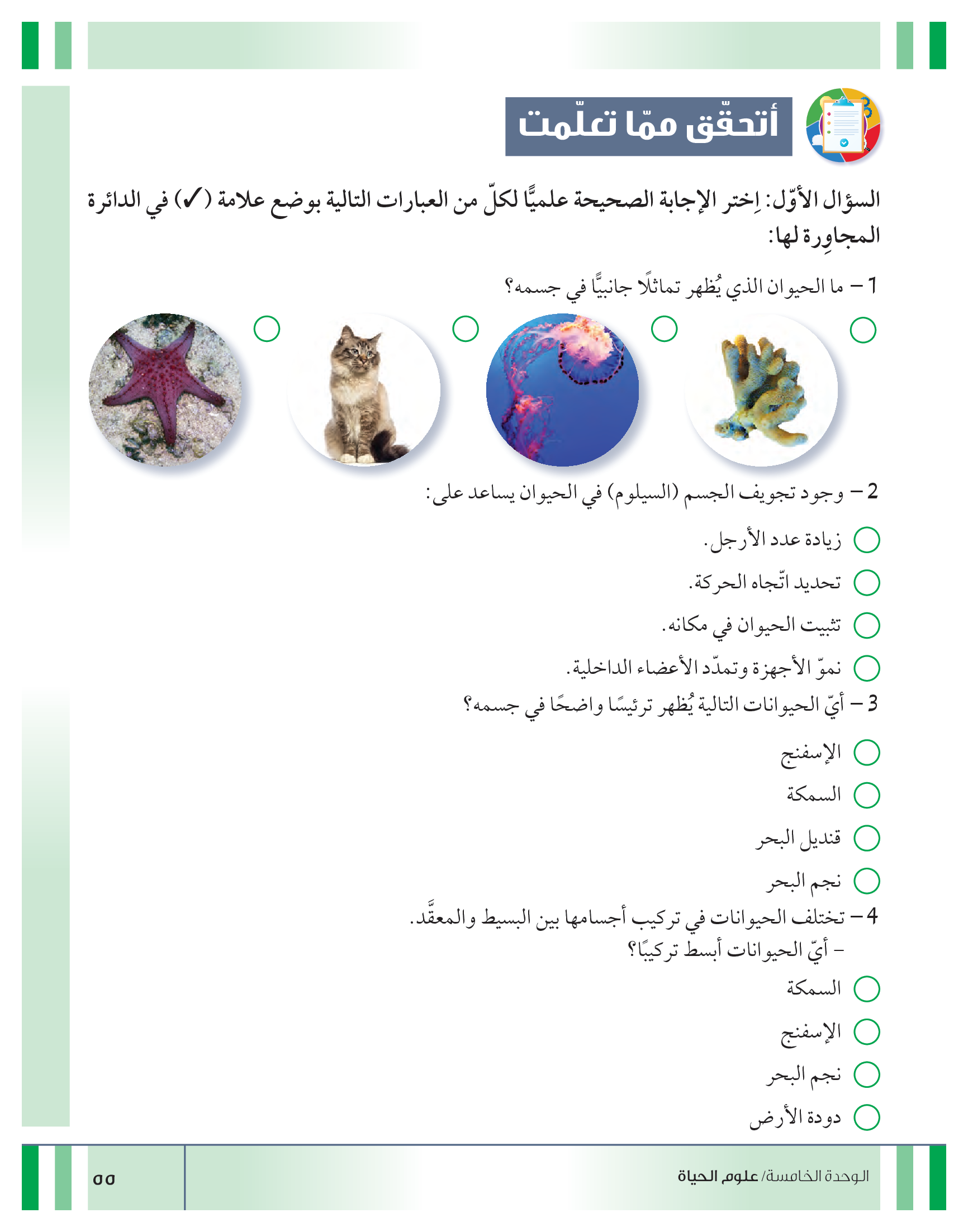 أتحقّق ممّا تعلّمت

السؤال الأوّل: اِختر الإجابة الصحيحة علميًّا لكلّ من العبارات التالية بوضع علامة (✓) في الدائرة المجاوِرة لها:

1 – ما الحيوان الذي يُظهر تماثلًا جانبيًّا في جسمه؟

2 – وجود تجويف الجسم (السيلوم) في الحيوان يساعد على:

زيادة عدد الأرجل.

تحديد اتّجاه الحركة.

تثبيت الحيوان في مكانه.

نموّ الأجهزة وتمدّد الأعضاء الداخلية.

3 – أيّ الحيوانات التالية يُظهر ترئيسًا واضحًا في جسمه؟

الإسفنج

السمكة

قنديل البحر

نجم البحر

4 – تختلف الحيوانات في تركيب أجسامها بين البسيط والمعقَّد.
– أيّ الحيوانات أبسط تركيبًا؟

السمكة

الإسفنج

نجم البحر

دودة الأرض

الوحدة الخامسة/ علوم الحياة

٥٥